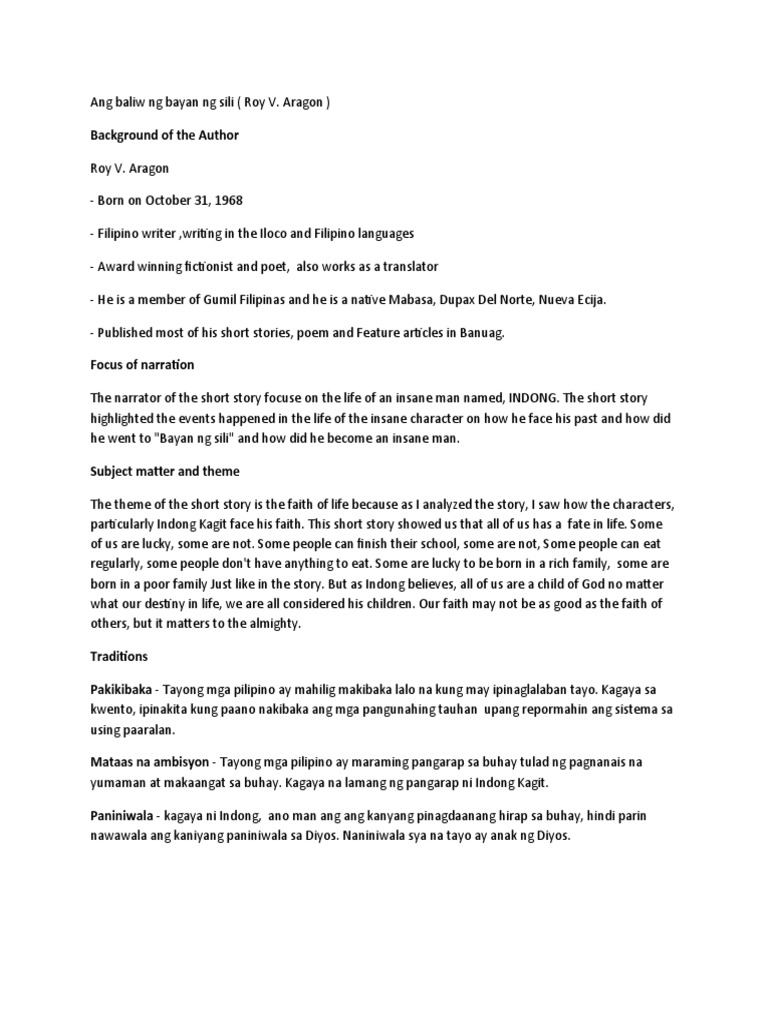 Ang baliw ng bayan ng sili ( Roy V. Aragon )

Background of the Author

Roy V. Aragon

- Born on October 31, 1968

- Filipino writer ,writing in the Iloco and Filipino languages

- Award winning fictionist and poet, also works as a translator

- He is a member of Gumil Filipinas and he is a native Mabasa, Dupax Del Norte, Nueva Ecija.

- Published most of his short stories, poem and Feature articles in Banuag.

Focus of narration

The narrator of the short story focuse on the life of an insane man named, INDONG. The short story highlighted the events happened in the life of the insane character on how he face his past and how did he went to "Bayan ng sili" and how did he become an insane man.

Subject matter and theme

The theme of the short story is the faith of life because as I analyzed the story, I saw how the characters, particularly Indong Kagit face his faith. This short story showed us that all of us has a fate in life. Some of us are lucky, some are not. Some people can finish their school, some are not, Some people can eat regularly, some people don't have anything to eat. Some are lucky to be born in a rich family, some are born in a poor family Just like in the story. But as Indong believes, all of us are a child of God no matter what our destiny in life, we are all considered his children. Our faith may not be as good as the faith of others, but it matters to the almighty.

Traditions

Pakikibaka - Tayong mga pilipino ay mahilig makibaka lalo na kung may ipinaglalaban tayo. Kagaya sa kwento, ipinakita kung paano nakibaka ang mga pangunahing tauhan upang repormahin ang sistema sa using paaralan.

Mataas na ambisyon - Tayong mga pilipino ay maraming pangarap sa buhay tulad ng pagnanais na yumaman at makaangat sa buhay. Kagaya na lamang ng pangarap ni Indong Kagit.

Paniniwala - kagaya ni Indong, ano man ang ang kanyang pinagdaanang hirap sa buhay, hindi parin nawawala ang kaniyang paniniwala sa Diyos. Naniniwala sya na tayo ay anak ng Diyos.